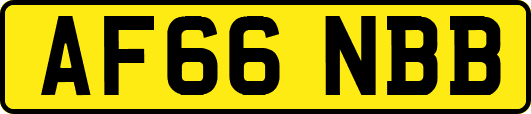 AF66 NBB